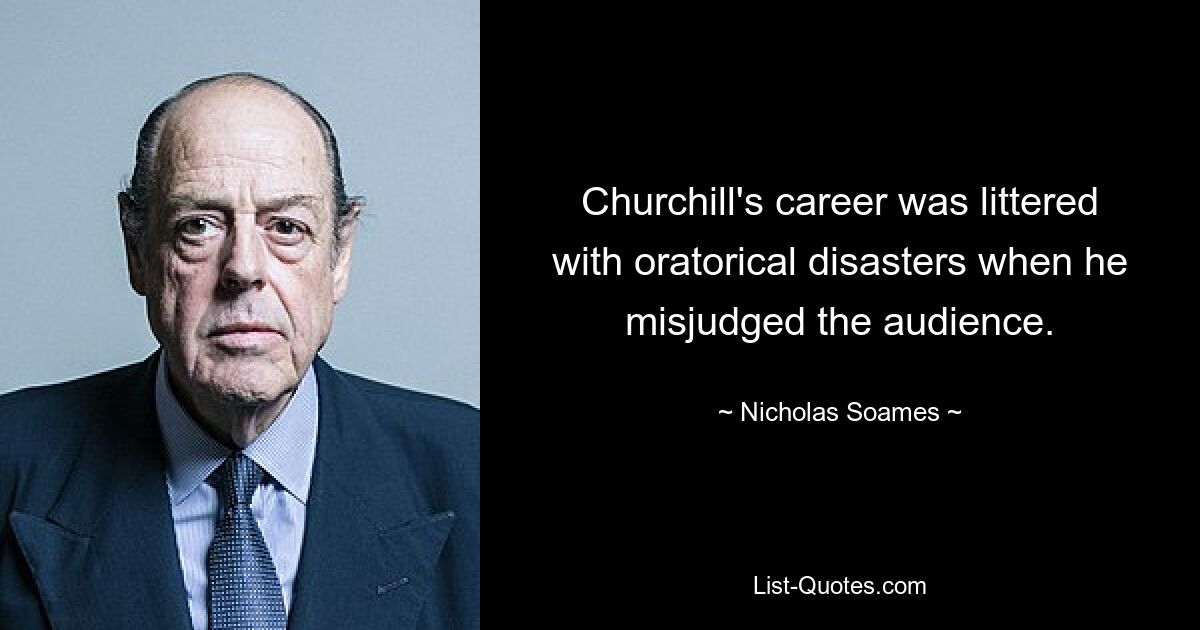 Churchill's career was littered with oratorical disasters when he misjudged the audience.

~ Nicholas Soames ~

List-Quotes.com